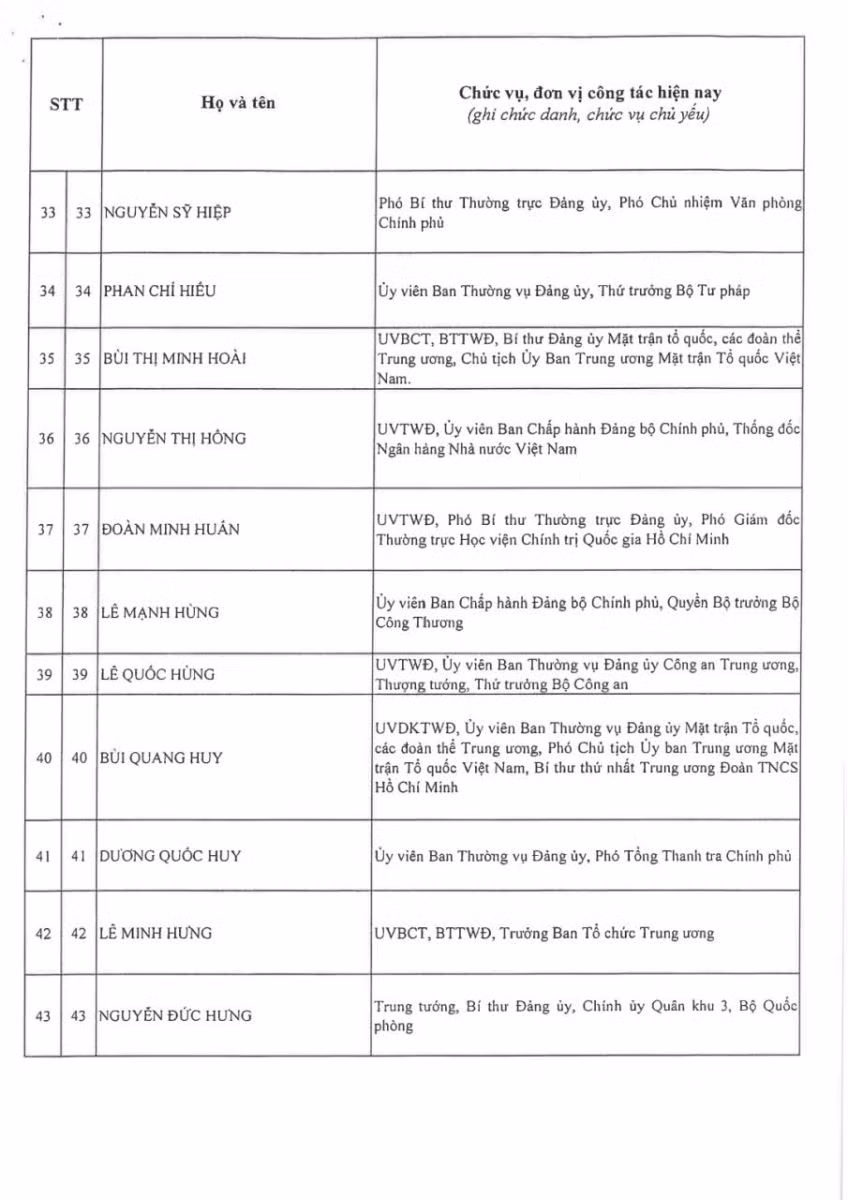 | STT | | Họ và tên | Chức vụ, đơn vị công tác hiện nay (ghi chức danh, chức vụ chủ yếu) |
|---|---|---|---|
| 33 | 33 | NGUYỄN SỸ HIỆP | Phó Bí thư Thường trực Đảng ủy, Phó Chủ nhiệm Văn phòng Chính phủ |
| 34 | 34 | PHAN CHÍ HIẾU | Ủy viên Ban Thường vụ Đảng ủy, Thứ trưởng Bộ Tư pháp |
| 35 | 35 | BÙI THỊ MINH HOÀI | UVBCT, BTTWĐ, Bí thư Đảng ủy Mặt trận tổ quốc, các đoàn thể Trung ương, Chủ tịch Ủy Ban Trung ương Mặt trận Tổ quốc Việt Nam. |
| 36 | 36 | NGUYỄN THỊ HỒNG | UVTWĐ, Ủy viên Ban Chấp hành Đảng bộ Chính phủ, Thống đốc Ngân hàng Nhà nước Việt Nam |
| 37 | 37 | ĐOÀN MINH HUẤN | UVTWĐ, Phó Bí thư Thường trực Đảng ủy, Phó Giám đốc Thường trực Học viện Chính trị Quốc gia Hồ Chí Minh |
| 38 | 38 | LÊ MẠNH HÙNG | Ủy viên Ban Chấp hành Đảng bộ Chính phủ, Quyền Bộ trưởng Bộ Công Thương |
| 39 | 39 | LÊ QUỐC HÙNG | UVTWĐ, Ủy viên Ban Thường vụ Đảng ủy Công an Trung ương, Thượng tướng, Thứ trưởng Bộ Công an |
| 40 | 40 | BÙI QUANG HUY | UVDKTWĐ, Ủy viên Ban Thường vụ Đảng ủy Mặt trận Tổ quốc, các đoàn thể Trung ương, Phó Chủ tịch Ủy ban Trung ương Mặt trận Tổ quốc Việt Nam, Bí thư thứ nhất Trung ương Đoàn TNCS Hồ Chí Minh |
| 41 | 41 | DƯƠNG QUỐC HUY | Ủy viên Ban Thường vụ Đảng ủy, Phó Tổng Thanh tra Chính phủ |
| 42 | 42 | LÊ MINH HƯNG | UVBCT, BTTWĐ, Trưởng Ban Tổ chức Trung ương |
| 43 | 43 | NGUYỄN ĐỨC HƯNG | Trung tướng, Bí thư Đảng ủy, Chính ủy Quân khu 3, Bộ Quốc phòng |